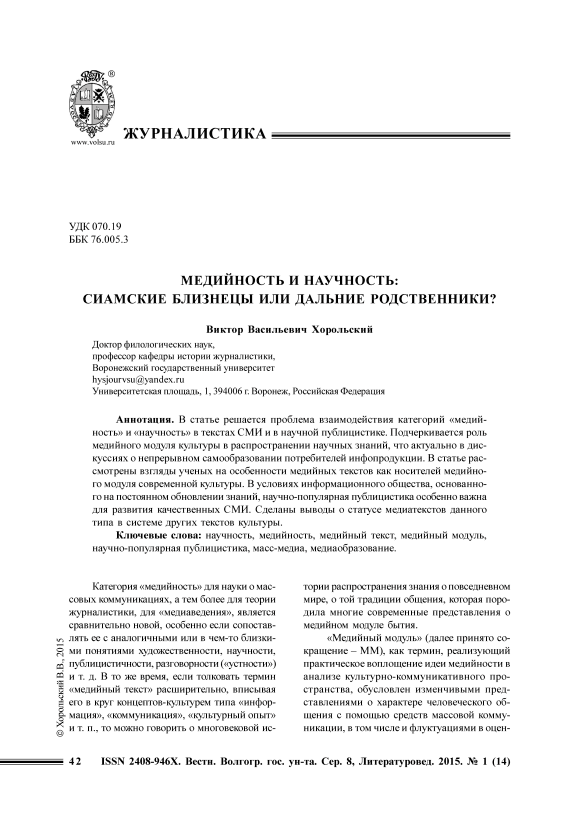 ®

www.volsu.ru

ЖУРНАЛИСТИКА

УДК 070.19
ББК 76.005.3

МЕДИЙНОСТЬ И НАУЧНОСТЬ:
СИАМСКИЕ БЛИЗНЕЦЫ ИЛИ ДАЛЬНИЕ РОДСТВЕННИКИ?

Виктор Васильевич Хорольский

Доктор филологических наук,
профессор кафедры истории журналистики,
Воронежский государственный университет
hysjourvsu@yandex.ru
Университетская площадь, 1, 394006 г. Воронеж, Российская Федерация

Аннотация. В статье решается проблема взаимодействия категорий «медийность» и «научность» в текстах СМИ и в научной публицистике. Подчеркивается роль медийного модуля культуры в распространении научных знаний, что актуально в дискуссиях о непрерывном самообразовании потребителей инфопродукции. В статье рассмотрены взгляды ученых на особенности медийных текстов как носителей медийного модуля современной культуры. В условиях информационного общества, основанного на постоянном обновлении знаний, научно-популярная публицистика особенно важна для развития качественных СМИ. Сделаны выводы о статусе медиатекстов данного типа в системе других текстов культуры.

Ключевые слова: научность, медийность, медийный текст, медийный модуль, научно-популярная публицистика, масс-медиа, медиаобразование.

Категория «медийность» для науки о массовых коммуникациях, а тем более для теории журналистики, для «медиаведения», является сравнительно новой, особенно если сопоставлять ее с аналогичными или в чем-то близкими понятиями художественности, научности, публицистичности, разговорности («устности») и т. д. В то же время, если толковать термин «медийный текст» расширительно, вписывая его в круг концептов-культурем типа «информация», «коммуникация», «культурный опыт» и т. п., то можно говорить о многовековой истории распространения знания о повседневном мире, о той традиции общения, которая породила многие современные представления о медийном модуле бытия.

«Медийный модуль» (далее принято сокращение – ММ), как термин, реализующий практическое воплощение идеи медийности в анализе культурно-коммуникативного пространства, обусловлен изменчивыми представлениями о характере человеческого общения с помощью средств массовой коммуникации, в том числе и флуктуациями в оцен-

© Хорольский В.В., 2015

42 ISSN 2408-946X. Вестн. Волгогр. гос. ун-та. Сер. 8, Литературовед. 2015. № 1 (14)